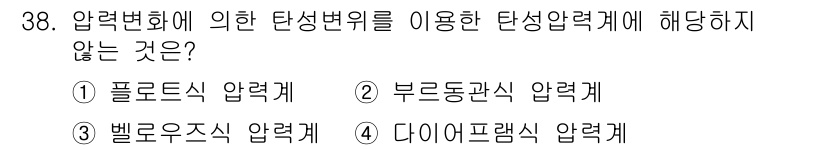 38. 압력변화에 의한 탄성변위를 이용한 탄성압력계에 해당하지 않는 것은?

① 플로트식 압력계　② 부르동관식 압력계

③ 벨로우즈식 압력계　④ 다이어프램식 압력계